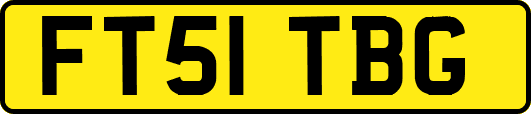 FT51 TBG